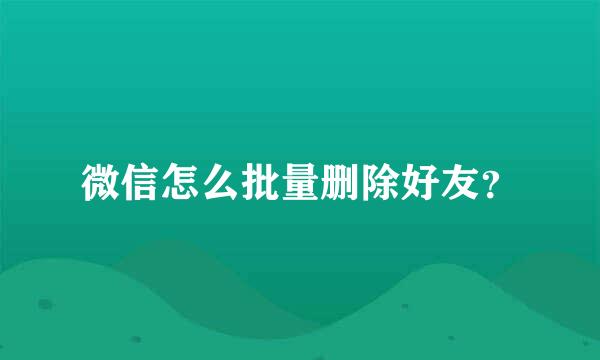 微信怎么批量删除好友?